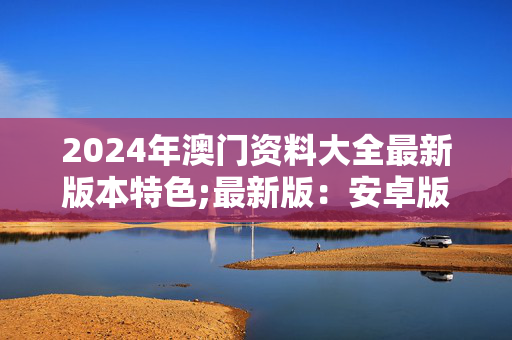 2024年澳门资料大全最新版本特色;最新版：安卓版